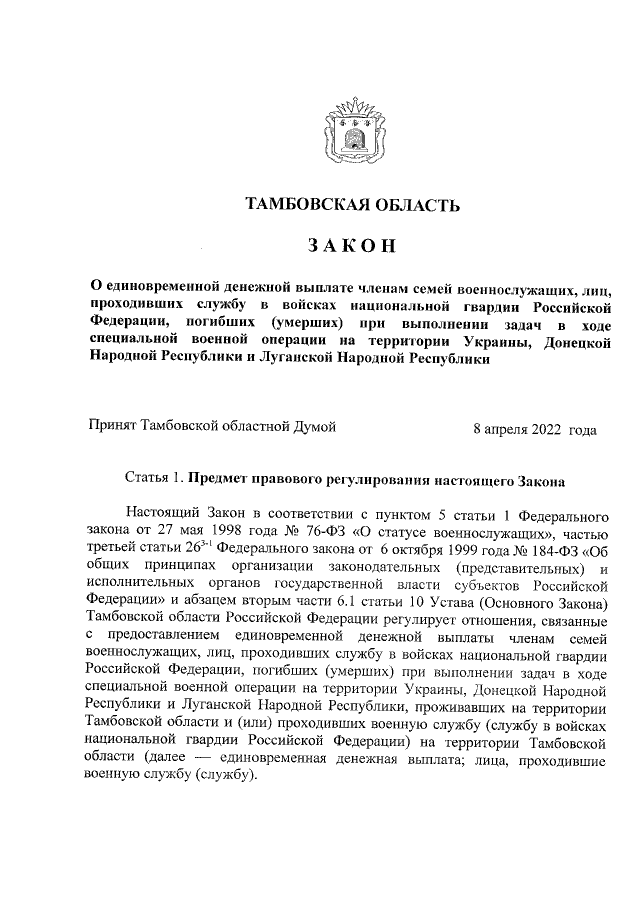 ТАМБОВСКАЯ ОБЛАСТЬ

ЗАКОН

О единовременной денежной выплате членам семей военнослужащих, лиц, проходивших службу в войсках национальной гвардии Российской Федерации, погибших (умерших) при выполнении задач в ходе специальной военной операции на территории Украины, Донецкой Народной Республики и Луганской Народной Республики

Принят Тамбовской областной Думой 8 апреля 2022 года

Статья 1. Предмет правового регулирования настоящего Закона

Настоящий Закон в соответствии с пунктом 5 статьи 1 Федерального закона от 27 мая 1998 года № 76-ФЗ «О статусе военнослужащих», частью третьей статьи $26^{3-1}$ Федерального закона от 6 октября 1999 года № 184-ФЗ «Об общих принципах организации законодательных (представительных) и исполнительных органов государственной власти субъектов Российской Федерации» и абзацем вторым части 6.1 статьи 10 Устава (Основного Закона) Тамбовской области Российской Федерации регулирует отношения, связанные с предоставлением единовременной денежной выплаты членам семей военнослужащих, лиц, проходивших службу в войсках национальной гвардии Российской Федерации, погибших (умерших) при выполнении задач в ходе специальной военной операции на территории Украины, Донецкой Народной Республики и Луганской Народной Республики, проживавших на территории Тамбовской области и (или) проходивших военную службу (службу в войсках национальной гвардии Российской Федерации) на территории Тамбовской области (далее — единовременная денежная выплата; лица, проходившие военную службу (службу).